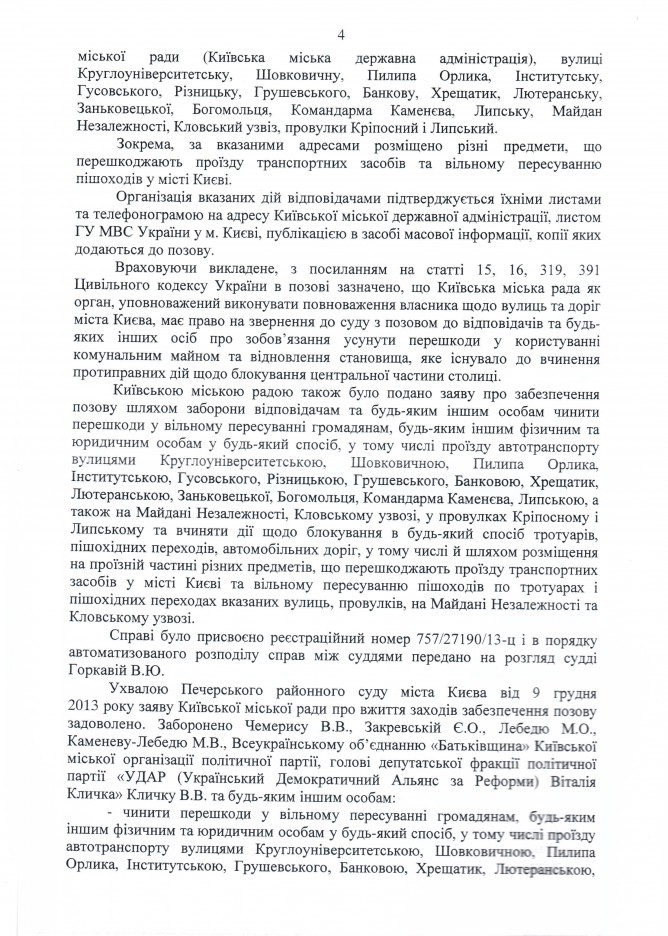 4

міської ради (Київська міська державна адміністрація), вулиці Круглоуніверситетську, Шовковичну, Пилипа Орлика, Інститутську, Гусовського, Різницьку, Грушевського, Банкову, Хрещатик, Лютеранську, Заньковецької, Богомольця, Командарма Каменєва, Липську, Майдан Незалежності, Кловський узвіз, провулки Кріпосний і Липський.

Зокрема, за вказаними адресами розміщено різні предмети, що перешкоджають проїзду транспортних засобів та вільному пересуванню пішоходів у місті Києві.

Організація вказаних дій відповідачами підтверджується їхніми листами та телефонограмою на адресу Київської міської державної адміністрації, листом ГУ МВС України у м. Києві, публікацією в засобі масової інформації, копії яких додаються до позову.

Враховуючи викладене, з посиланням на статті 15, 16, 319, 391 Цивільного кодексу України в позові зазначено, що Київська міська рада як орган, уповноважений виконувати повноваження власника щодо вулиць та доріг міста Києва, має право на звернення до суду з позовом до відповідачів та будь-яких інших осіб про зобов'язання усунути перешкоди у користуванні комунальним майном та відновлення становища, яке існувало до вчинення протиправних дій щодо блокування центральної частини столиці.

Київською міською радою також було подано заяву про забезпечення позову шляхом заборони відповідачам та будь-яким іншим особам чинити перешкоди у вільному пересуванні громадянам, будь-яким іншим фізичним та юридичним особам у будь-який спосіб, у тому числі проїзду автотранспорту вулицями Круглоуніверситетською, Шовковичною, Пилипа Орлика, Інститутською, Гусовського, Різницькою, Грушевського, Банковою, Хрещатик, Лютеранською, Заньковецької, Богомольця, Командарма Каменєва, Липською, а також на Майдані Незалежності, Кловському узвозі, у провулках Кріпосному і Липському та вчиняти дії щодо блокування в будь-який спосіб тротуарів, пішохідних переходів, автомобільних доріг, у тому числі й шляхом розміщення на проїзній частині різних предметів, що перешкоджають проїзду транспортних засобів у місті Києві та вільному пересуванню пішоходів по тротуарах і пішохідних переходах вказаних вулиць, провулків, на Майдані Незалежності та Кловському узвозі.

Справі було присвоєно реєстраційний номер 757/27190/13-ц і в порядку автоматизованого розподілу справ між суддями передано на розгляд судді Горкавій В.Ю.

Ухвалою Печерського районного суду міста Києва від 9 грудня 2013 року заяву Київської міської ради про вжиття заходів забезпечення позову задоволено. Заборонено Чемерису В.В., Закревській Є.О., Лебедю М.О., Каменеву-Лебедю М.В., Всеукраїнському об'єднанню «Батьківщина» Київської міської організації політичної партії, голові депутатської фракції політичної партії «УДАР (Український Демократичний Альянс за Реформи) Віталія Кличка» Кличку В.В. та будь-яким іншим особам:

- чинити перешкоди у вільному пересуванні громадянам, будь-яким іншим фізичним та юридичним особам у будь-який спосіб, у тому числі проїзду автотранспорту вулицями Круглоуніверситетською, Шовковичною, Пилипа Орлика, Інститутською, Грушевського, Банковою, Хрещатик, Лютеранською,